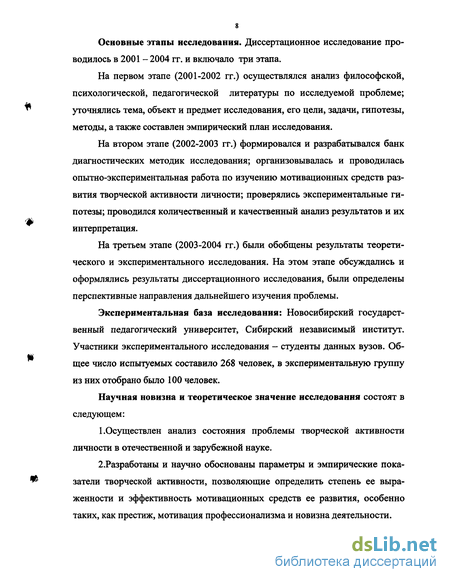 8

Основные этапы исследования. Диссертационное исследование проводилось в 2001 – 2004 гг. и включало три этапа.

На первом этапе (2001-2002 гг.) осуществлялся анализ философской, психологической, педагогической литературы по исследуемой проблеме; уточнялись тема, объект и предмет исследования, его цели, задачи, гипотезы, методы, а также составлен эмпирический план исследования.

На втором этапе (2002-2003 гг.) формировался и разрабатывался банк диагностических методик исследования; организовывалась и проводилась опытно-экспериментальная работа по изучению мотивационных средств развития творческой активности личности; проверялись экспериментальные гипотезы; проводился количественный и качественный анализ результатов и их интерпретация.

На третьем этапе (2003-2004 гг.) были обобщены результаты теоретического и экспериментального исследования. На этом этапе обсуждались и оформлялись результаты диссертационного исследования, были определены перспективные направления дальнейшего изучения проблемы.

Экспериментальная база исследования: Новосибирский государственный педагогический университет, Сибирский независимый институт. Участники экспериментального исследования – студенты данных вузов. Общее число испытуемых составило 268 человек, в экспериментальную группу из них отобрано было 100 человек.

Научная новизна и теоретическое значение исследования состоят в следующем:

1.Осуществлен анализ состояния проблемы творческой активности личности в отечественной и зарубежной науке.

2.Разработаны и научно обоснованы параметры и эмпирические показатели творческой активности, позволяющие определить степень ее выраженности и эффективность мотивационных средств ее развития, особенно таких, как престиж, мотивация профессионализма и новизна деятельности.

dsLib.net
библиотека диссертаций